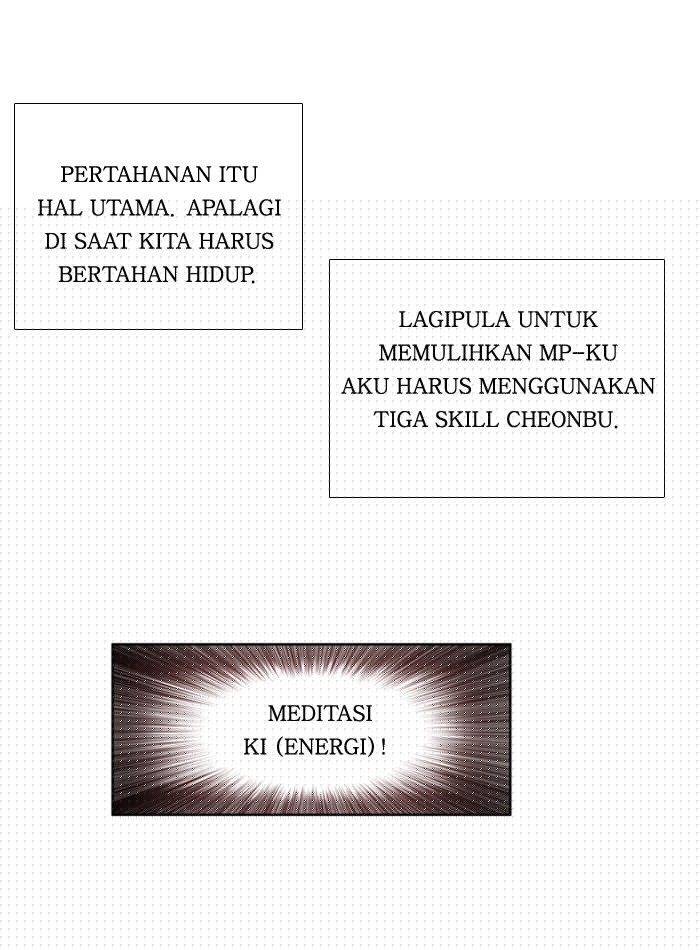 PERTAHANAN ITU HAL UTAMA. APALAGI DI SAAT KITA HARUS BERTAHAN HIDUP.

LAGIPULA UNTUK MEMULIHKAN MP-KU AKU HARUS MENGGUNAKAN TIGA SKILL CHEONBU.

MEDITASI KI (ENERGI)!